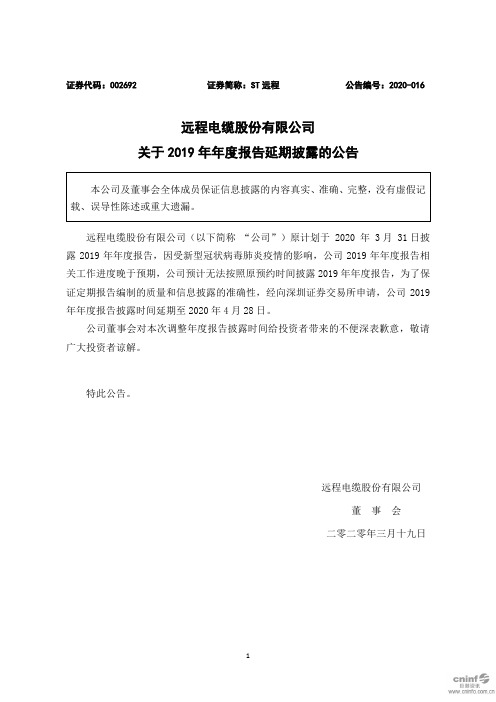 证券代码：002692　　证券简称：ST 远程　　公告编号：2020-016

远程电缆股份有限公司
关于 2019 年年度报告延期披露的公告

本公司及董事会全体成员保证信息披露的内容真实、准确、完整，没有虚假记载、误导性陈述或重大遗漏。

远程电缆股份有限公司（以下简称 “公司”）原计划于 2020 年 3 月 31 日披露 2019 年年度报告，因受新型冠状病毒肺炎疫情的影响，公司 2019 年年度报告相关工作进度晚于预期，公司预计无法按照原预约时间披露 2019 年年度报告，为了保证定期报告编制的质量和信息披露的准确性，经向深圳证券交易所申请，公司 2019 年年度报告披露时间延期至 2020 年 4 月 28 日。

公司董事会对本次调整年度报告披露时间给投资者带来的不便深表歉意，敬请广大投资者谅解。

特此公告。

远程电缆股份有限公司
董　事　会
二零二零年三月十九日

1

cninf 巨潮资讯 www.cninfo.com.cn